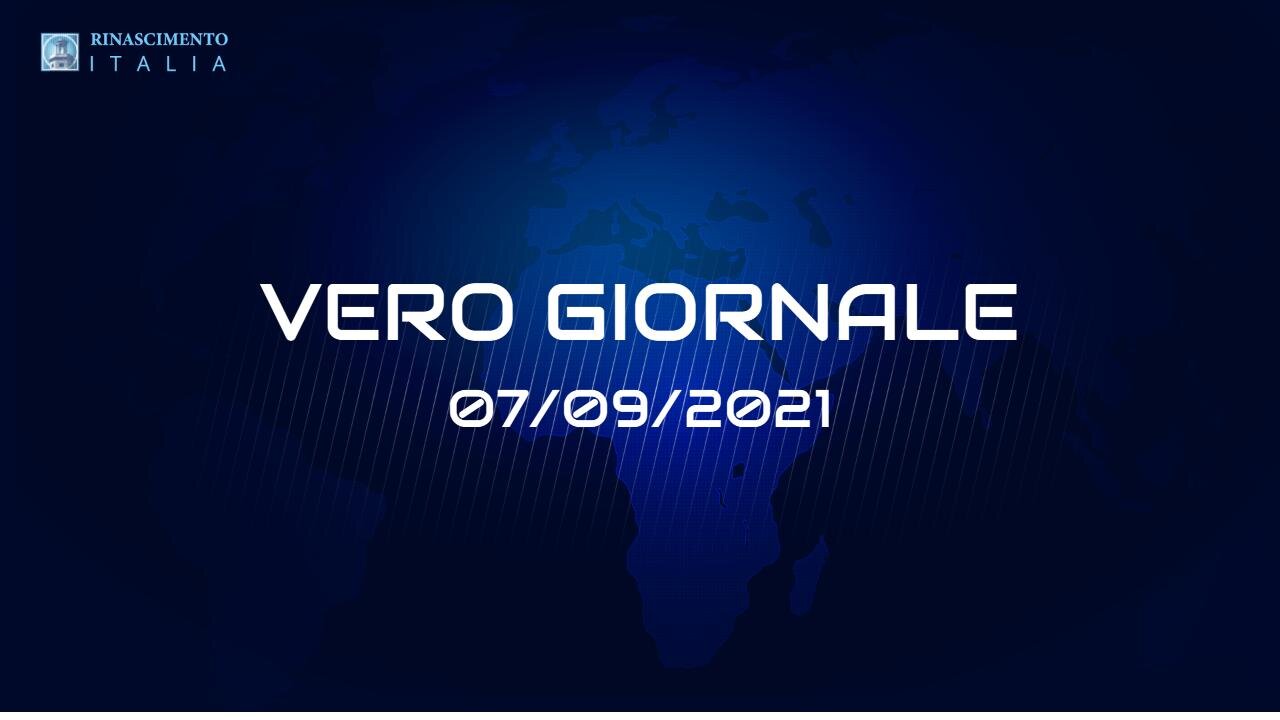 RINASCIMENTO
ITALIA

VERO GIORNALE

07/09/2021